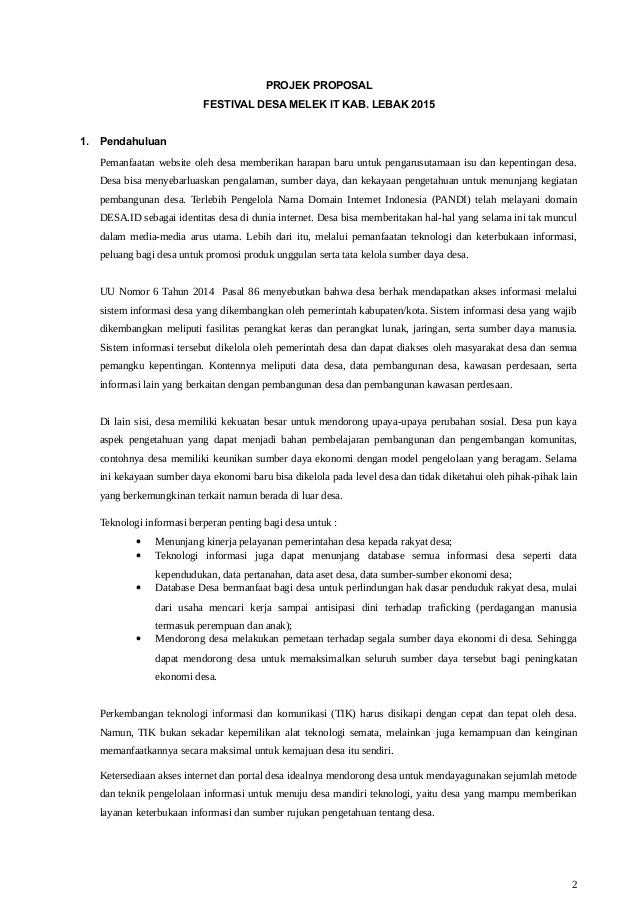 PROJEK PROPOSAL
FESTIVAL DESA MELEK IT KAB. LEBAK 2015

1. Pendahuluan

Pemanfaatan website oleh desa memberikan harapan baru untuk pengarusutamaan isu dan kepentingan desa. Desa bisa menyebarluaskan pengalaman, sumber daya, dan kekayaan pengetahuan untuk menunjang kegiatan pembangunan desa. Terlebih Pengelola Nama Domain Internet Indonesia (PANDI) telah melayani domain DESA.ID sebagai identitas desa di dunia internet. Desa bisa memberitakan hal-hal yang selama ini tak muncul dalam media-media arus utama. Lebih dari itu, melalui pemanfaatan teknologi dan keterbukaan informasi, peluang bagi desa untuk promosi produk unggulan serta tata kelola sumber daya desa.

UU Nomor 6 Tahun 2014 Pasal 86 menyebutkan bahwa desa berhak mendapatkan akses informasi melalui sistem informasi desa yang dikembangkan oleh pemerintah kabupaten/kota. Sistem informasi desa yang wajib dikembangkan meliputi fasilitas perangkat keras dan perangkat lunak, jaringan, serta sumber daya manusia. Sistem informasi tersebut dikelola oleh pemerintah desa dan dapat diakses oleh masyarakat desa dan semua pemangku kepentingan. Kontennya meliputi data desa, data pembangunan desa, kawasan perdesaan, serta informasi lain yang berkaitan dengan pembangunan desa dan pembangunan kawasan perdesaan.

Di lain sisi, desa memiliki kekuatan besar untuk mendorong upaya-upaya perubahan sosial. Desa pun kaya aspek pengetahuan yang dapat menjadi bahan pembelajaran pembangunan dan pengembangan komunitas, contohnya desa memiliki keunikan sumber daya ekonomi dengan model pengelolaan yang beragam. Selama ini kekayaan sumber daya ekonomi baru bisa dikelola pada level desa dan tidak diketahui oleh pihak-pihak lain yang berkemungkinan terkait namun berada di luar desa.

Teknologi informasi berperan penting bagi desa untuk :
• Menunjang kinerja pelayanan pemerintahan desa kepada rakyat desa;
• Teknologi informasi juga dapat menunjang database semua informasi desa seperti data kependudukan, data pertanahan, data aset desa, data sumber-sumber ekonomi desa;
• Database Desa bermanfaat bagi desa untuk perlindungan hak dasar penduduk rakyat desa, mulai dari usaha mencari kerja sampai antisipasi dini terhadap traficking (perdagangan manusia termasuk perempuan dan anak);
• Mendorong desa melakukan pemetaan terhadap segala sumber daya ekonomi di desa. Sehingga dapat mendorong desa untuk memaksimalkan seluruh sumber daya tersebut bagi peningkatan ekonomi desa.

Perkembangan teknologi informasi dan komunikasi (TIK) harus disikapi dengan cepat dan tepat oleh desa. Namun, TIK bukan sekadar kepemilikan alat teknologi semata, melainkan juga kemampuan dan keinginan memanfaatkannya secara maksimal untuk kemajuan desa itu sendiri.

Ketersediaan akses internet dan portal desa idealnya mendorong desa untuk mendayagunakan sejumlah metode dan teknik pengelolaan informasi untuk menuju desa mandiri teknologi, yaitu desa yang mampu memberikan layanan keterbukaan informasi dan sumber rujukan pengetahuan tentang desa.

2